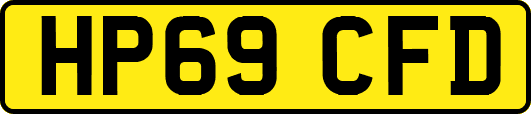 HP69 CFD